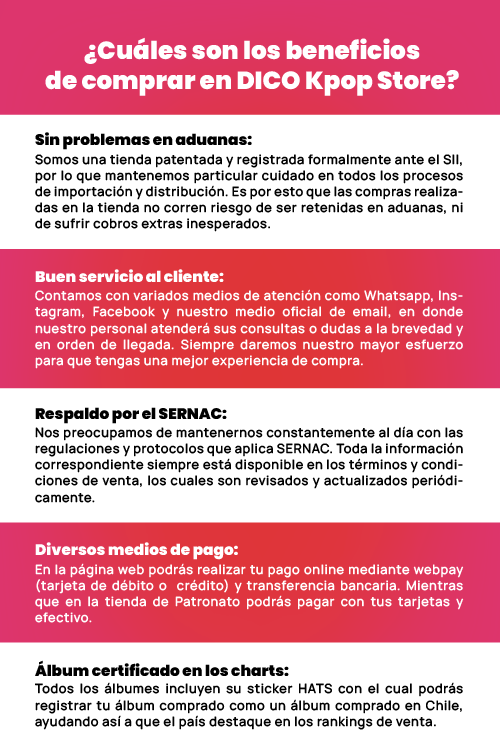 ¿Cuáles son los beneficios de comprar en DICO Kpop Store?

Sin problemas en aduanas:
Somos una tienda patentada y registrada formalmente ante el SII, por lo que mantenemos particular cuidado en todos los procesos de importación y distribución. Es por esto que las compras realizadas en la tienda no corren riesgo de ser retenidas en aduanas, ni de sufrir cobros extras inesperados.

Buen servicio al cliente:
Contamos con variados medios de atención como Whatsapp, Instagram, Facebook y nuestro medio oficial de email, en donde nuestro personal atenderá sus consultas o dudas a la brevedad y en orden de llegada. Siempre daremos nuestro mayor esfuerzo para que tengas una mejor experiencia de compra.

Respaldo por el SERNAC:
Nos preocupamos de mantenernos constantemente al día con las regulaciones y protocolos que aplica SERNAC. Toda la información correspondiente siempre está disponible en los términos y condiciones de venta, los cuales son revisados y actualizados periódicamente.

Diversos medios de pago:
En la página web podrás realizar tu pago online mediante webpay (tarjeta de débito o crédito) y transferencia bancaria. Mientras que en la tienda de Patronato podrás pagar con tus tarjetas y efectivo.

Álbum certificado en los charts:
Todos los álbumes incluyen su sticker HATS con el cual podrás registrar tu álbum comprado como un álbum comprado en Chile, ayudando así a que el país destaque en los rankings de venta.